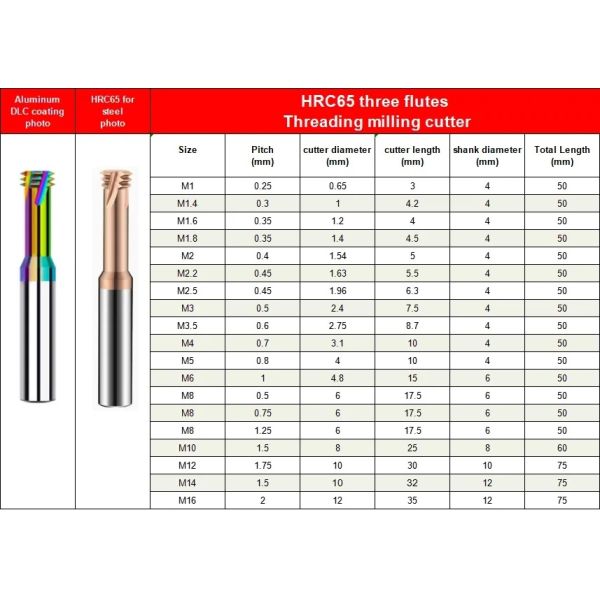 Aluminum DLC coating photo

HRC65 for steel photo

HRC65 three flutes
Threading milling cutter

| Size | Pitch (mm) | cutter diameter (mm) | cutter length (mm) | shank diameter (mm) | Total Length (mm) |
|---|---|---|---|---|---|
| M1 | 0.25 | 0.65 | 3 | 4 | 50 |
| M1.4 | 0.3 | 1 | 4.2 | 4 | 50 |
| M1.6 | 0.35 | 1.2 | 4 | 4 | 50 |
| M1.8 | 0.35 | 1.4 | 4.5 | 4 | 50 |
| M2 | 0.4 | 1.54 | 5 | 4 | 50 |
| M2.2 | 0.45 | 1.63 | 5.5 | 4 | 50 |
| M2.5 | 0.45 | 1.96 | 6.3 | 4 | 50 |
| M3 | 0.5 | 2.4 | 7.5 | 4 | 50 |
| M3.5 | 0.6 | 2.75 | 8.7 | 4 | 50 |
| M4 | 0.7 | 3.1 | 10 | 4 | 50 |
| M5 | 0.8 | 4 | 10 | 4 | 50 |
| M6 | 1 | 4.8 | 15 | 6 | 50 |
| M8 | 0.5 | 6 | 17.5 | 6 | 50 |
| M8 | 0.75 | 6 | 17.5 | 6 | 50 |
| M8 | 1.25 | 6 | 17.5 | 6 | 50 |
| M10 | 1.5 | 8 | 25 | 8 | 60 |
| M12 | 1.75 | 10 | 30 | 10 | 75 |
| M14 | 1.5 | 10 | 32 | 12 | 75 |
| M16 | 2 | 12 | 35 | 12 | 75 |